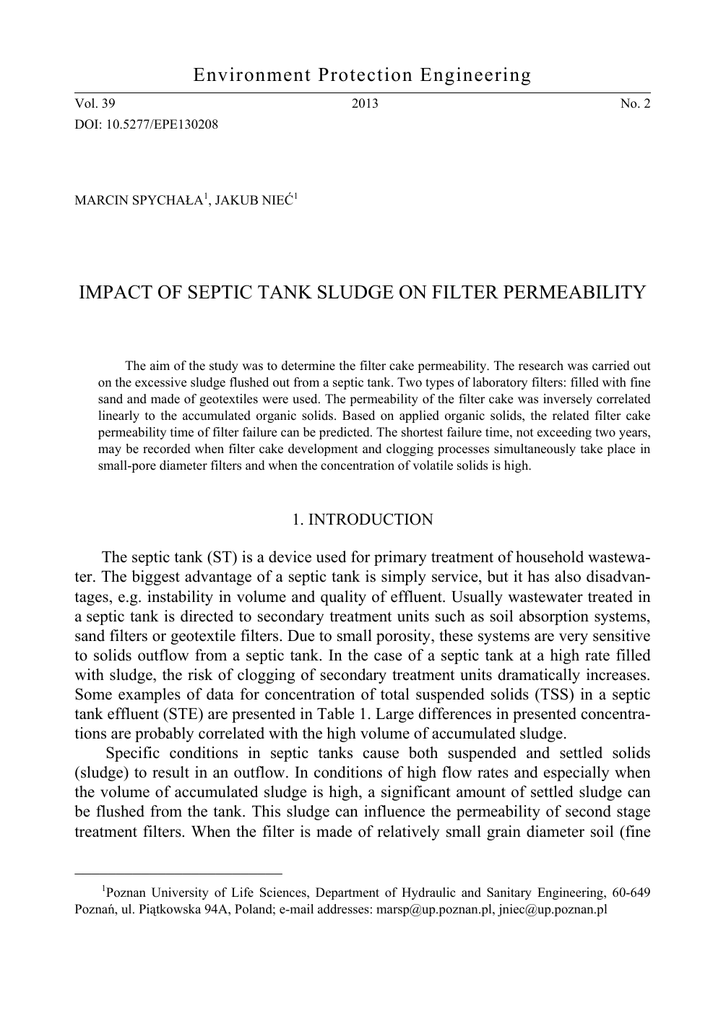 Environment Protection Engineering

Vol. 39 2013 No. 2

DOI: 10.5277/EPE130208

MARCIN SPYCHAŁA$^1$, JAKUB NIEĆ$^1$

IMPACT OF SEPTIC TANK SLUDGE ON FILTER PERMEABILITY

The aim of the study was to determine the filter cake permeability. The research was carried out on the excessive sludge flushed out from a septic tank. Two types of laboratory filters: filled with fine sand and made of geotextiles were used. The permeability of the filter cake was inversely correlated linearly to the accumulated organic solids. Based on applied organic solids, the related filter cake permeability time of filter failure can be predicted. The shortest failure time, not exceeding two years, may be recorded when filter cake development and clogging processes simultaneously take place in small-pore diameter filters and when the concentration of volatile solids is high.

1. INTRODUCTION

The septic tank (ST) is a device used for primary treatment of household wastewater. The biggest advantage of a septic tank is simply service, but it has also disadvantages, e.g. instability in volume and quality of effluent. Usually wastewater treated in a septic tank is directed to secondary treatment units such as soil absorption systems, sand filters or geotextile filters. Due to small porosity, these systems are very sensitive to solids outflow from a septic tank. In the case of a septic tank at a high rate filled with sludge, the risk of clogging of secondary treatment units dramatically increases. Some examples of data for concentration of total suspended solids (TSS) in a septic tank effluent (STE) are presented in Table 1. Large differences in presented concentrations are probably correlated with the high volume of accumulated sludge.

Specific conditions in septic tanks cause both suspended and settled solids (sludge) to result in an outflow. In conditions of high flow rates and especially when the volume of accumulated sludge is high, a significant amount of settled sludge can be flushed from the tank. This sludge can influence the permeability of second stage treatment filters. When the filter is made of relatively small grain diameter soil (fine

$^1$Poznan University of Life Sciences, Department of Hydraulic and Sanitary Engineering, 60-649 Poznań, ul. Piątkowska 94A, Poland; e-mail addresses: marsp@up.poznan.pl, jniec@up.poznan.pl